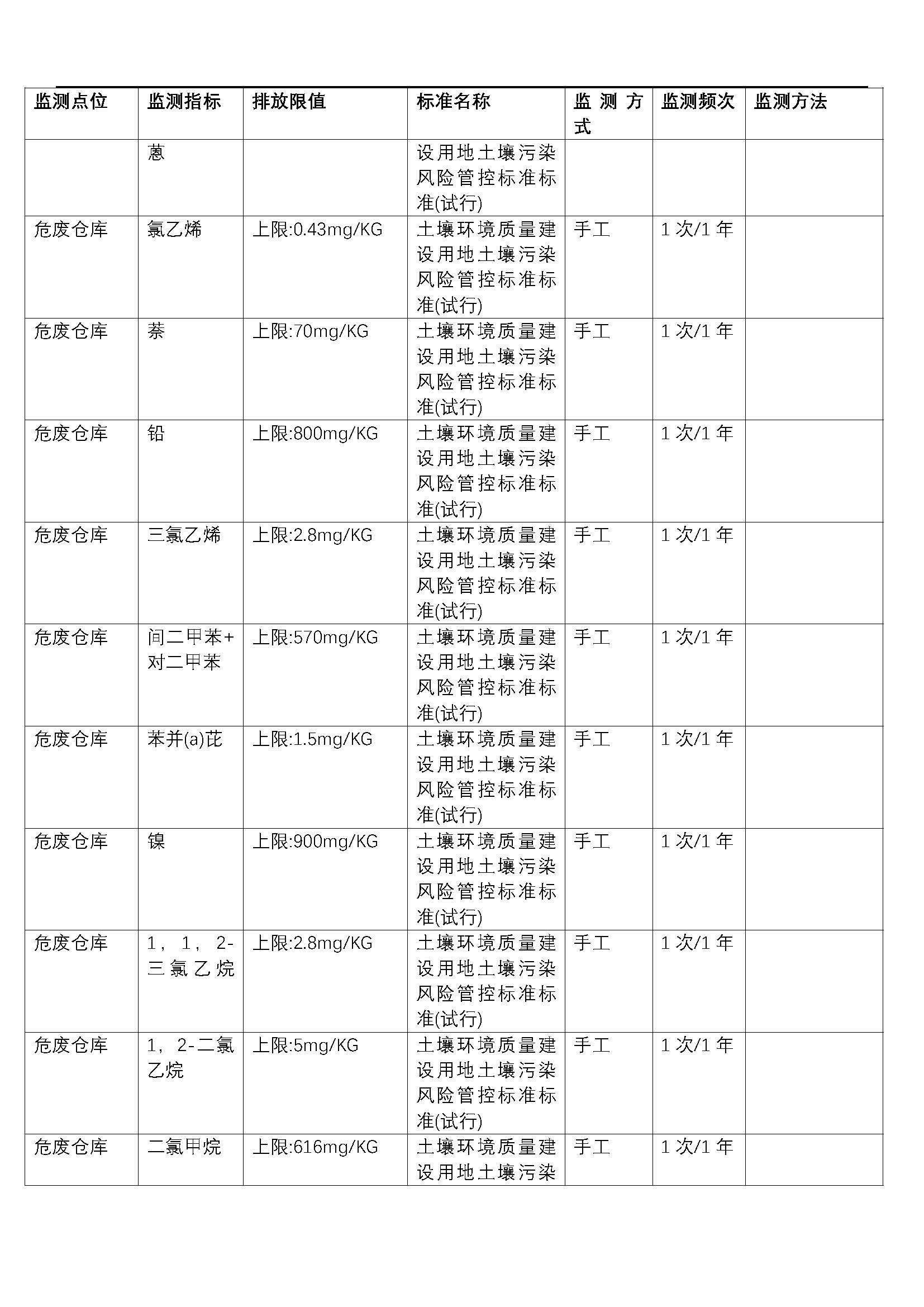 | 监测点位 | 监测指标 | 排放限值 | 标准名称 | 监测方式 | 监测频次 | 监测方法 |
|---|---|---|---|---|---|---|
| | 蒽 | | 设用地土壤污染风险管控标准标准(试行) | | | |
| 危废仓库 | 氯乙烯 | 上限:0.43mg/KG | 土壤环境质量建设用地土壤污染风险管控标准标准(试行) | 手工 | 1 次/1 年 | |
| 危废仓库 | 萘 | 上限:70mg/KG | 土壤环境质量建设用地土壤污染风险管控标准标准(试行) | 手工 | 1 次/1 年 | |
| 危废仓库 | 铅 | 上限:800mg/KG | 土壤环境质量建设用地土壤污染风险管控标准标准(试行) | 手工 | 1 次/1 年 | |
| 危废仓库 | 三氯乙烯 | 上限:2.8mg/KG | 土壤环境质量建设用地土壤污染风险管控标准标准(试行) | 手工 | 1 次/1 年 | |
| 危废仓库 | 间二甲苯+对二甲苯 | 上限:570mg/KG | 土壤环境质量建设用地土壤污染风险管控标准标准(试行) | 手工 | 1 次/1 年 | |
| 危废仓库 | 苯并(a)芘 | 上限:1.5mg/KG | 土壤环境质量建设用地土壤污染风险管控标准标准(试行) | 手工 | 1 次/1 年 | |
| 危废仓库 | 镍 | 上限:900mg/KG | 土壤环境质量建设用地土壤污染风险管控标准标准(试行) | 手工 | 1 次/1 年 | |
| 危废仓库 | 1，1，2-三氯乙烷 | 上限:2.8mg/KG | 土壤环境质量建设用地土壤污染风险管控标准标准(试行) | 手工 | 1 次/1 年 | |
| 危废仓库 | 1，2-二氯乙烷 | 上限:5mg/KG | 土壤环境质量建设用地土壤污染风险管控标准标准(试行) | 手工 | 1 次/1 年 | |
| 危废仓库 | 二氯甲烷 | 上限:616mg/KG | 土壤环境质量建设用地土壤污染 | 手工 | 1 次/1 年 | |